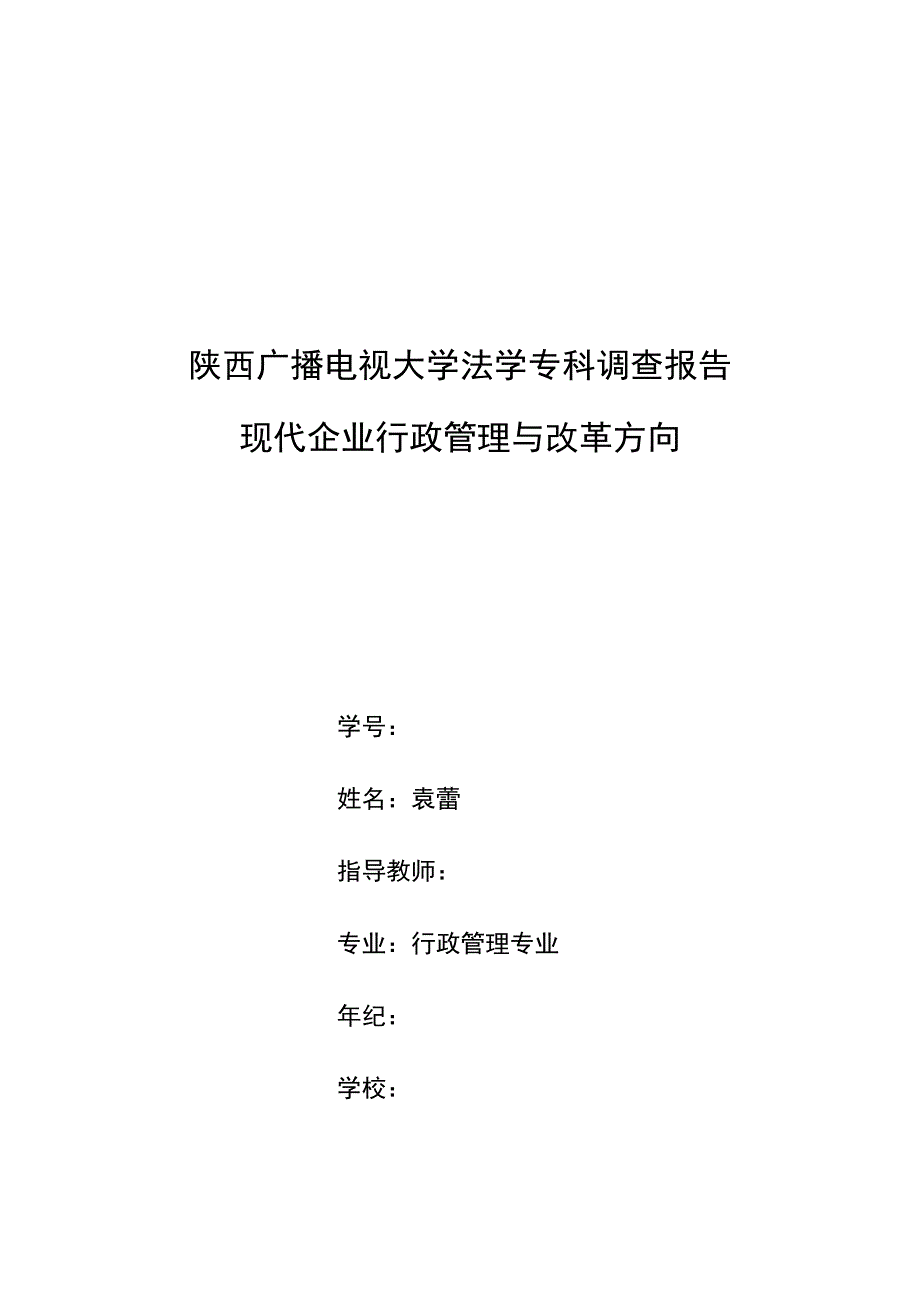 陕西广播电视大学法学专科调查报告

现代企业行政管理与改革方向

学号：

姓名：袁蕾

指导教师：

专业：行政管理专业

年纪：

学校：